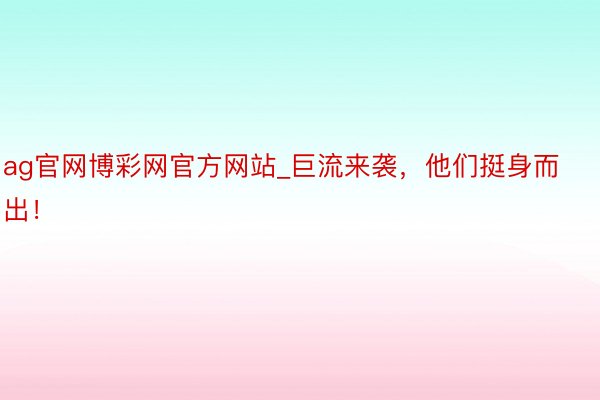 ag官网博彩网官方网站_巨流来袭，他们挺身而出！